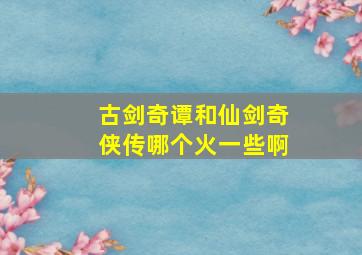 古剑奇谭和仙剑奇侠传哪个火一些啊